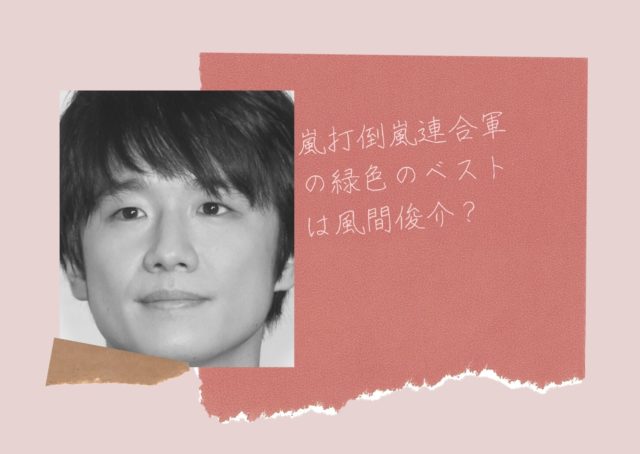 嵐打倒嵐連合軍の緑色のベストは風間俊介？